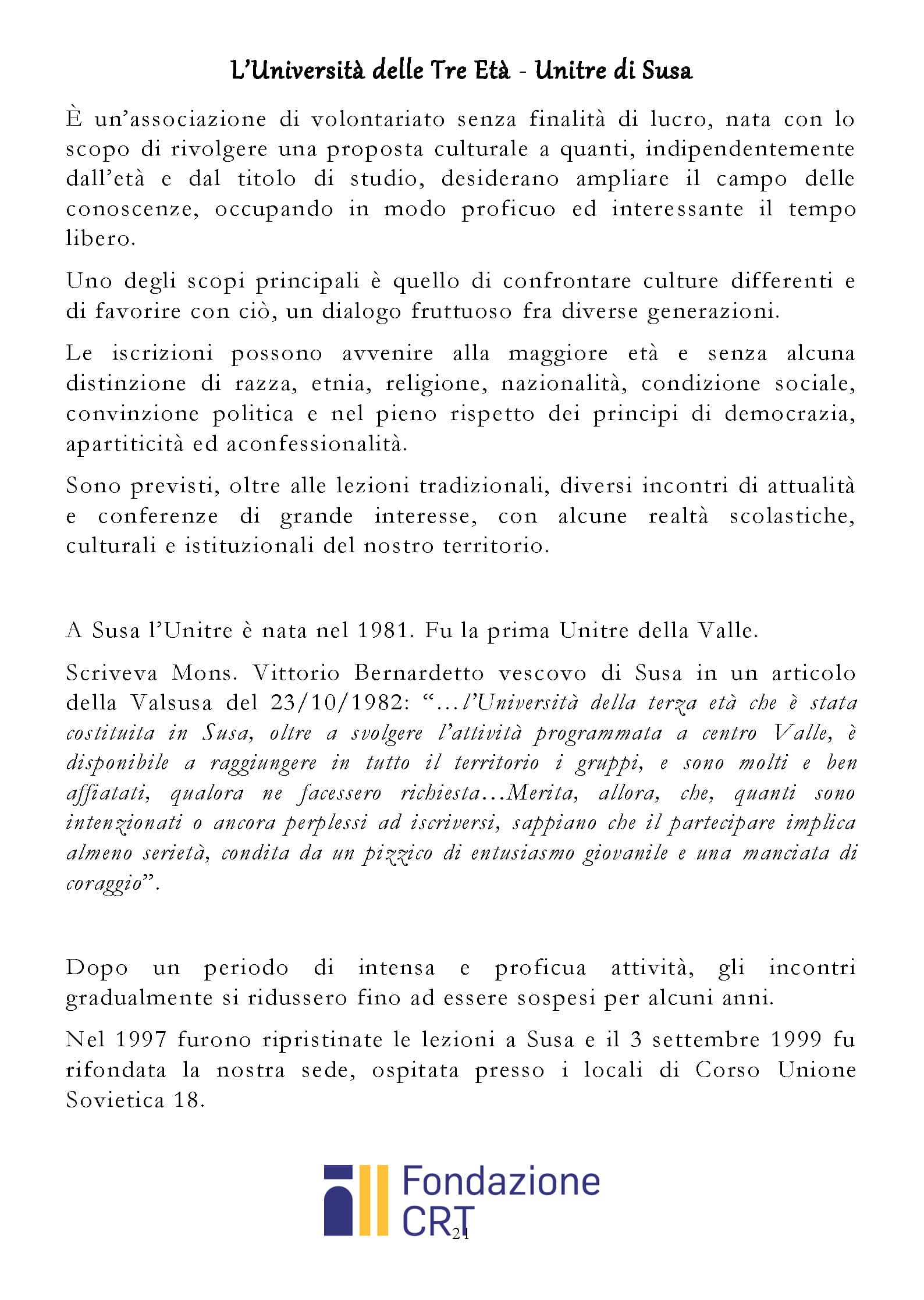 L'Università delle Tre Età - Unitre di Susa

È un'associazione di volontariato senza finalità di lucro, nata con lo scopo di rivolgere una proposta culturale a quanti, indipendentemente dall'età e dal titolo di studio, desiderano ampliare il campo delle conoscenze, occupando in modo proficuo ed interessante il tempo libero.

Uno degli scopi principali è quello di confrontare culture differenti e di favorire con ciò, un dialogo fruttuoso fra diverse generazioni.

Le iscrizioni possono avvenire alla maggiore età e senza alcuna distinzione di razza, etnia, religione, nazionalità, condizione sociale, convinzione politica e nel pieno rispetto dei principi di democrazia, apartiticità ed aconfessionalità.

Sono previsti, oltre alle lezioni tradizionali, diversi incontri di attualità e conferenze di grande interesse, con alcune realtà scolastiche, culturali e istituzionali del nostro territorio.

A Susa l'Unitre è nata nel 1981. Fu la prima Unitre della Valle.

Scriveva Mons. Vittorio Bernardetto vescovo di Susa in un articolo della Valsusa del 23/10/1982: "...l'Università della terza età che è stata costituita in Susa, oltre a svolgere l'attività programmata a centro Valle, è disponibile a raggiungere in tutto il territorio i gruppi, e sono molti e ben affiatati, qualora ne facessero richiesta...Merita, allora, che, quanti sono intenzionati o ancora perplessi ad iscriversi, sappiano che il partecipare implica almeno serietà, condita da un pizzico di entusiasmo giovanile e una manciata di coraggio".

Dopo un periodo di intensa e proficua attività, gli incontri gradualmente si ridussero fino ad essere sospesi per alcuni anni.

Nel 1997 furono ripristinate le lezioni a Susa e il 3 settembre 1999 fu rifondata la nostra sede, ospitata presso i locali di Corso Unione Sovietica 18.

Fondazione CRT

21